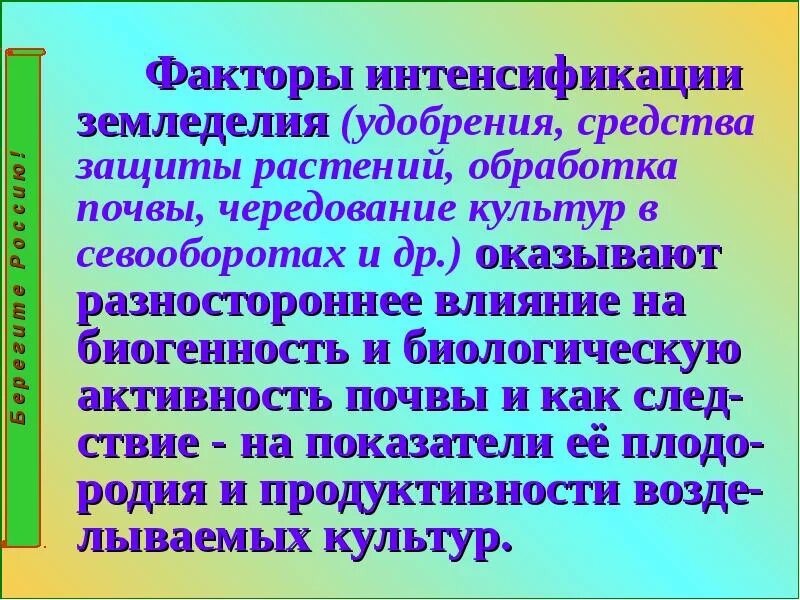 Берегите Россию!

Факторы интенсификации земледелия (удобрения, средства защиты растений, обработка почвы, чередование культур в севооборотах и др.) оказывают разностороннее влияние на биогенность и биологическую активность почвы и как следствие - на показатели её плодородия и продуктивности возделываемых культур.